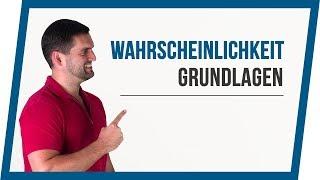 WAHRSCHEINLICHKEIT
GRUNDLAGEN